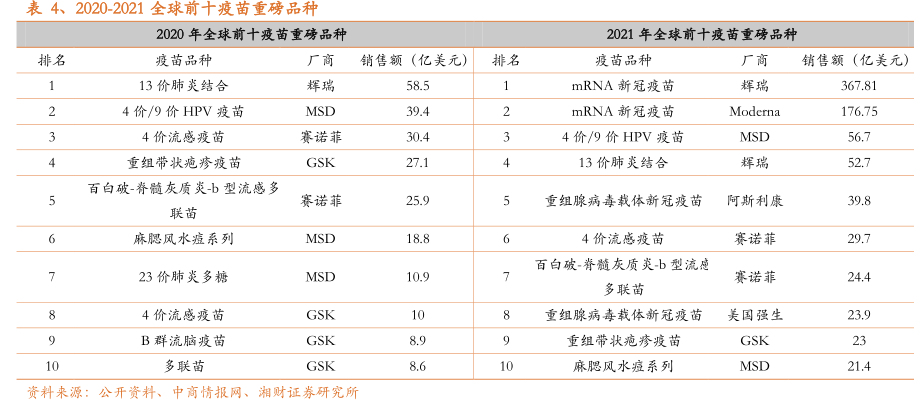 表 4、2020-2021 全球前十疫苗重磅品种

| 2020 年全球前十疫苗重磅品种 | | | | 2021 年全球前十疫苗重磅品种 | | | |
|---|---|---|---|---|---|---|---|
| 排名 | 疫苗品种 | 厂商 | 销售额（亿美元） | 排名 | 疫苗品种 | 厂商 | 销售额（亿美元） |
| 1 | 13 价肺炎结合 | 辉瑞 | 58.5 | 1 | mRNA 新冠疫苗 | 辉瑞 | 367.81 |
| 2 | 4 价/9 价 HPV 疫苗 | MSD | 39.4 | 2 | mRNA 新冠疫苗 | Moderna | 176.75 |
| 3 | 4 价流感疫苗 | 赛诺菲 | 30.4 | 3 | 4 价/9 价 HPV 疫苗 | MSD | 56.7 |
| 4 | 重组带状疱疹疫苗 | GSK | 27.1 | 4 | 13 价肺炎结合 | 辉瑞 | 52.7 |
| 5 | 百白破-脊髓灰质炎-b 型流感多联苗 | 赛诺菲 | 25.9 | 5 | 重组腺病毒载体新冠疫苗 | 阿斯利康 | 39.8 |
| 6 | 麻腮风水痘系列 | MSD | 18.8 | 6 | 4 价流感疫苗 | 赛诺菲 | 29.7 |
| 7 | 23 价肺炎多糖 | MSD | 10.9 | 7 | 百白破-脊髓灰质炎-b 型流感多联苗 | 赛诺菲 | 24.4 |
| 8 | 4 价流感疫苗 | GSK | 10 | 8 | 重组腺病毒载体新冠疫苗 | 美国强生 | 23.9 |
| 9 | B 群流脑疫苗 | GSK | 8.9 | 9 | 重组带状疱疹疫苗 | GSK | 23 |
| 10 | 多联苗 | GSK | 8.6 | 10 | 麻腮风水痘系列 | MSD | 21.4 |

资料来源：公开资料、中商情报网、湘财证券研究所